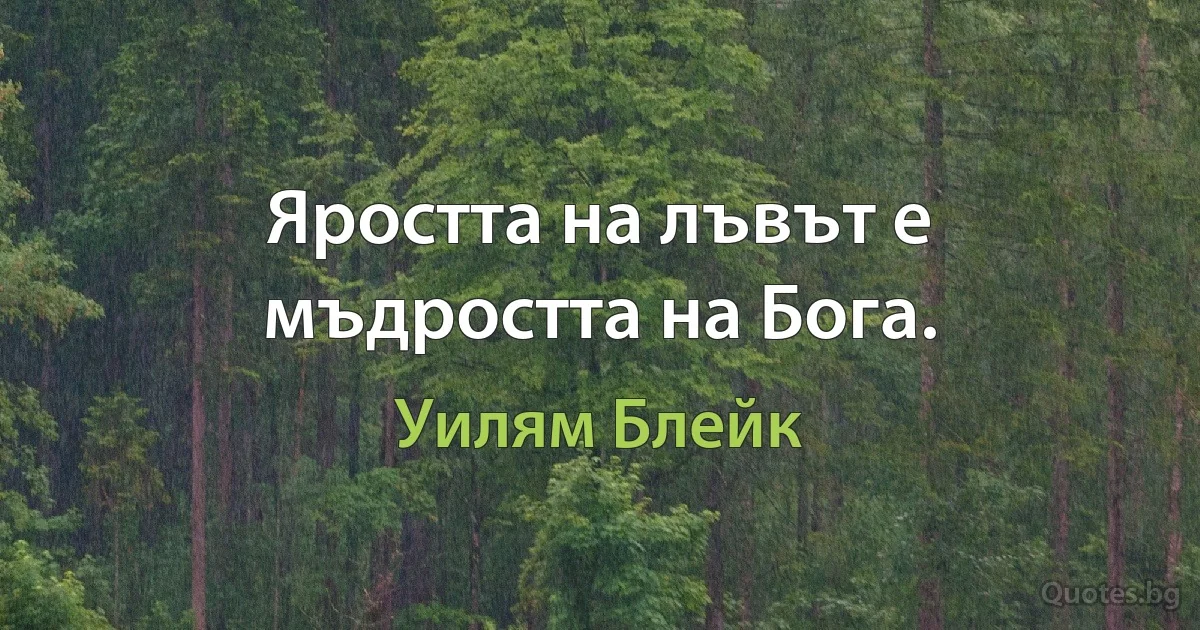 Яростта на лъвът е мъдростта на Бога.

Уилям Блейк

Quotes.bg